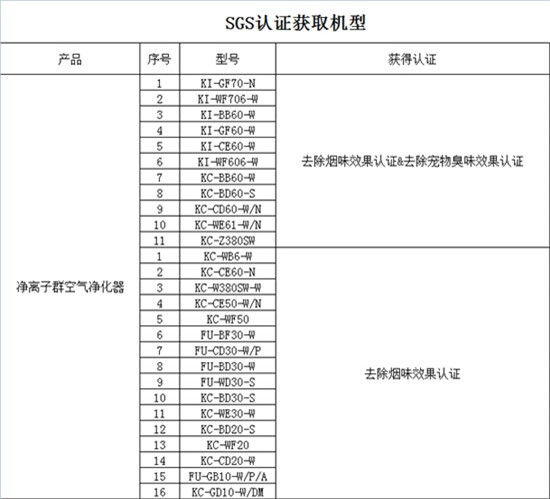 SGS认证获取机型

| 产品 | 序号 | 型号 | 获得认证 |
|---|---|---|---|
| 净离子群空气净化器 | 1 | KI-GF70-N | 去除烟味效果认证&去除宠物臭味效果认证 |
| | 2 | KI-WF706-W | |
| | 3 | KI-BB60-W | |
| | 4 | KI-GF60-W | |
| | 5 | KI-CE60-W | |
| | 6 | KI-WF606-W | |
| | 7 | KC-BB60-W | |
| | 8 | KC-BD60-S | |
| | 9 | KC-CD60-W/N | |
| | 10 | KC-WE61-W/N | |
| | 11 | KC-Z380SW | |
| | 1 | KC-WB6-W | 去除烟味效果认证 |
| | 2 | KC-CE60-N | |
| | 3 | KC-W380SW-W | |
| | 4 | KC-CE50-W/N | |
| | 5 | KC-WF50 | |
| | 6 | FU-BF30-W | |
| | 7 | FU-CD30-W/P | |
| | 8 | FU-BD30-W | |
| | 9 | FU-WD30-S | |
| | 10 | KC-BD30-S | |
| | 11 | KC-WE30-W | |
| | 12 | KC-BD20-S | |
| | 13 | KC-WF20 | |
| | 14 | KC-CD20-W | |
| | 15 | FU-GB10-W/P/A | |
| | 16 | KC-GD10-W/DM | |